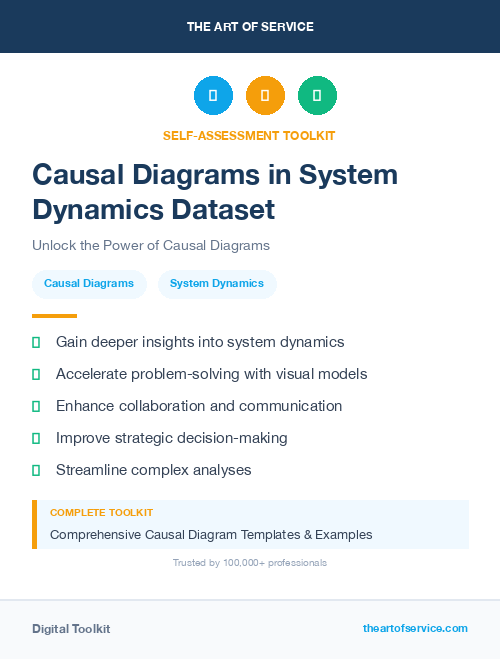 THE ART OF SERVICE

SELF-ASSESSMENT TOOLKIT

Causal Diagrams in System Dynamics Dataset

Unlock the Power of Causal Diagrams

Causal Diagrams
System Dynamics

Gain deeper insights into system dynamics

Accelerate problem-solving with visual models

Enhance collaboration and communication

Improve strategic decision-making

Streamline complex analyses

COMPLETE TOOLKIT

Comprehensive Causal Diagram Templates & Examples

Trusted by 100,000+ professionals

Digital Toolkit

theartofservice.com